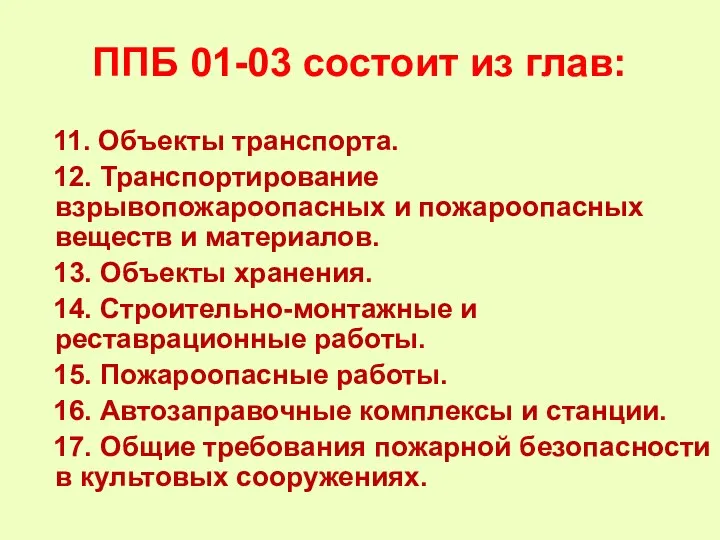 ППБ 01-03 состоит из глав:

11. Объекты транспорта.

12. Транспортирование взрывопожароопасных и пожароопасных веществ и материалов.

13. Объекты хранения.

14. Строительно-монтажные и реставрационные работы.

15. Пожароопасные работы.

16. Автозаправочные комплексы и станции.

17. Общие требования пожарной безопасности в культовых сооружениях.